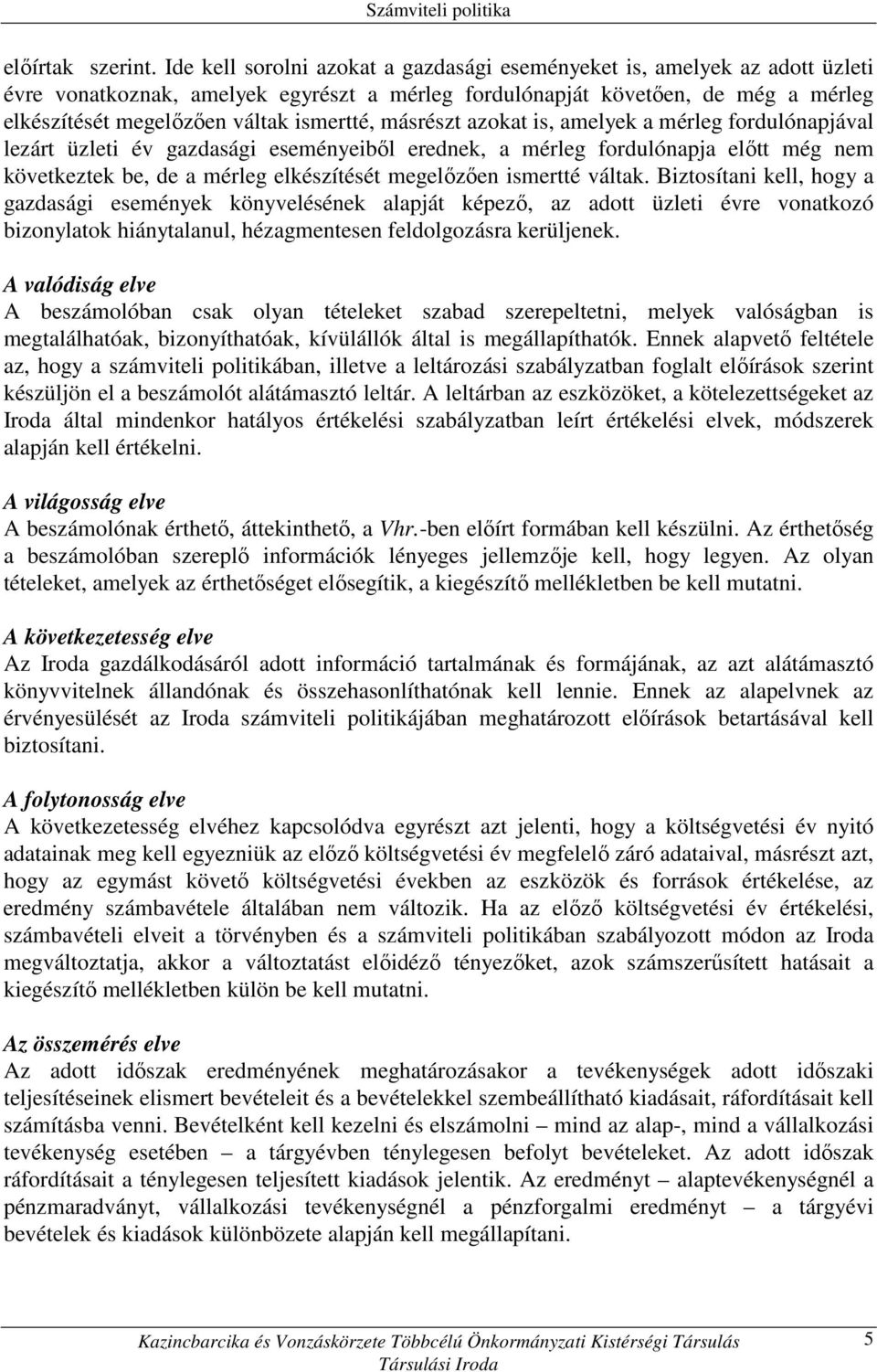 Számviteli politika

előírtak szerint. Ide kell sorolni azokat a gazdasági eseményeket is, amelyek az adott üzleti évre vonatkoznak, amelyek egyrészt a mérleg fordulónapját követően, de még a mérleg elkészítését megelőzően váltak ismertté, másrészt azokat is, amelyek a mérleg fordulónapjával lezárt üzleti év gazdasági eseményeiből erednek, a mérleg fordulónapja előtt még nem következtek be, de a mérleg elkészítését megelőzően ismertté váltak. Biztosítani kell, hogy a gazdasági események könyvelésének alapját képező, az adott üzleti évre vonatkozó bizonylatok hiánytalanul, hézagmentesen feldolgozásra kerüljenek.

A valódiság elve
A beszámolóban csak olyan tételeket szabad szerepeltetni, melyek valóságban is megtalálhatóak, bizonyíthatóak, kívülállók által is megállapíthatók. Ennek alapvető feltétele az, hogy a számviteli politikában, illetve a leltározási szabályzatban foglalt előírások szerint készüljön el a beszámolót alátámasztó leltár. A leltárban az eszközöket, a kötelezettségeket az Iroda által mindenkor hatályos értékelési szabályzatban leírt értékelési elvek, módszerek alapján kell értékelni.

A világosság elve
A beszámolónak érthető, áttekinthető, a Vhr.-ben előírt formában kell készülni. Az érthetőség a beszámolóban szereplő információk lényeges jellemzője kell, hogy legyen. Az olyan tételeket, amelyek az érthetőséget elősegítik, a kiegészítő mellékletben be kell mutatni.

A következetesség elve
Az Iroda gazdálkodásáról adott információ tartalmának és formájának, az azt alátámasztó könyvvitelnek állandónak és összehasonlíthatónak kell lennie. Ennek az alapelvnek az érvényesülését az Iroda számviteli politikájában meghatározott előírások betartásával kell biztosítani.

A folytonosság elve
A következetesség elvéhez kapcsolódva egyrészt azt jelenti, hogy a költségvetési év nyitó adatainak meg kell egyezniük az előző költségvetési év megfelelő záró adataival, másrészt azt, hogy az egymást követő költségvetési években az eszközök és források értékelése, az eredmény számbavétele általában nem változik. Ha az előző költségvetési év értékelési, számbavételi elveit a törvényben és a számviteli politikában szabályozott módon az Iroda megváltoztatja, akkor a változtatást előidéző tényezőket, azok számszerűsített hatásait a kiegészítő mellékletben külön be kell mutatni.

Az összemérés elve
Az adott időszak eredményének meghatározásakor a tevékenységek adott időszaki teljesítéseinek elismert bevételeit és a bevételekkel szembeállítható kiadásait, ráfordításait kell számításba venni. Bevételként kell kezelni és elszámolni – mind az alap-, mind a vállalkozási tevékenység esetében – a tárgyévben ténylegesen befolyt bevételeket. Az adott időszak ráfordításait a ténylegesen teljesített kiadások jelentik. Az eredményt – alaptevékenységnél a pénzmaradványt, vállalkozási tevékenységnél a pénzforgalmi eredményt – a tárgyévi bevételek és kiadások különbözete alapján kell megállapítani.

Kazincbarcika és Vonzáskörzete Többcélú Önkormányzati Kistérségi Társulás
Társulási Iroda
5